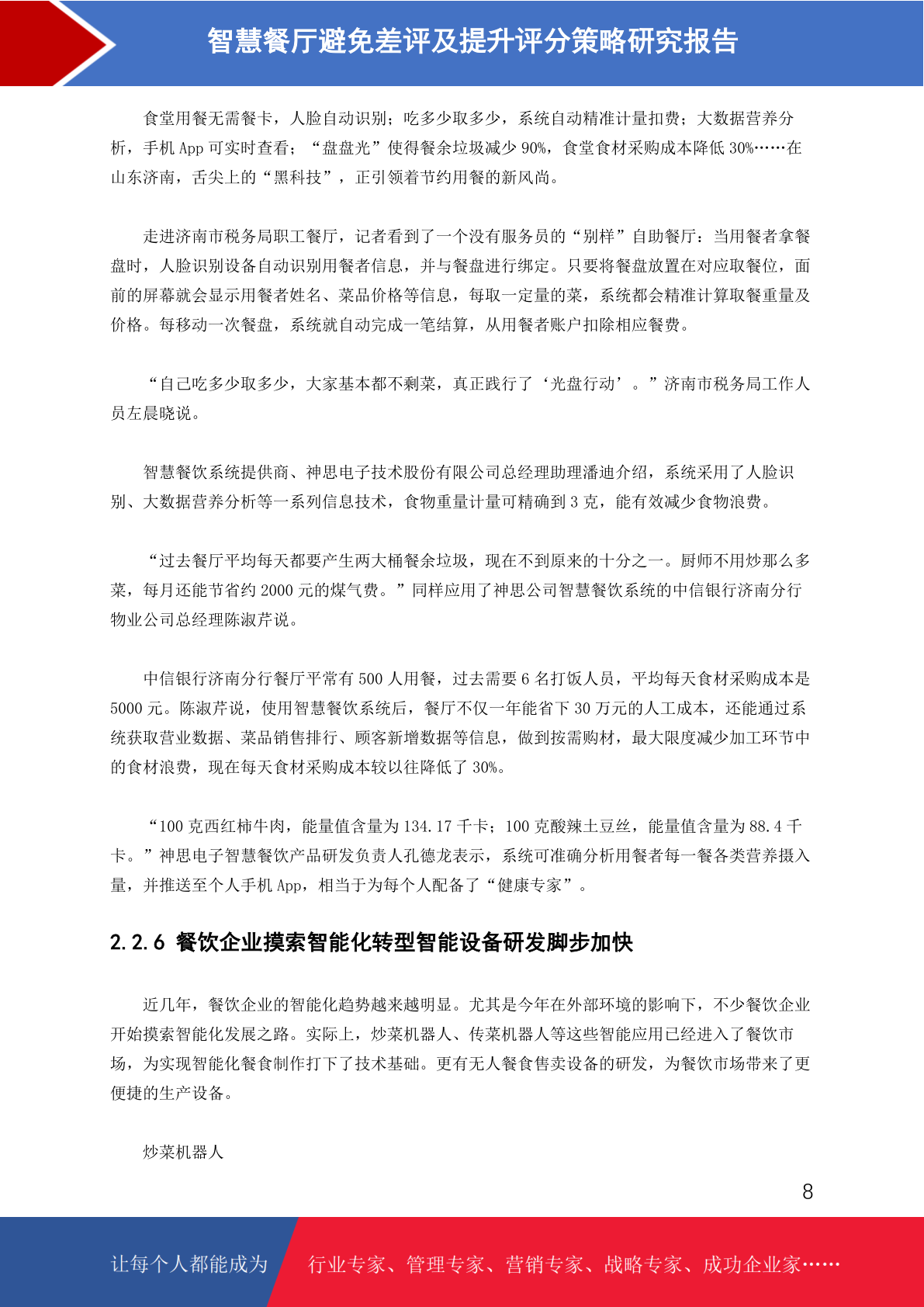 智慧餐厅避免差评及提升评分策略研究报告

食堂用餐无需餐卡，人脸自动识别；吃多少取多少，系统自动精准计量扣费；大数据营养分析，手机 App 可实时查看；“盘盘光”使得餐余垃圾减少 90%，食堂食材采购成本降低 30%……在山东济南，舌尖上的“黑科技”，正引领着节约用餐的新风尚。

走进济南市税务局职工餐厅，记者看到了一个没有服务员的“别样”自助餐厅：当用餐者拿餐盘时，人脸识别设备自动识别用餐者信息，并与餐盘进行绑定。只要将餐盘放置在对应取餐位，面前的屏幕就会显示用餐者姓名、菜品价格等信息，每取一定量的菜，系统都会精准计算取餐重量及价格。每移动一次餐盘，系统就自动完成一笔结算，从用餐者账户扣除相应餐费。

“自己吃多少取多少，大家基本都不剩菜，真正践行了‘光盘行动’。”济南市税务局工作人员左晨晓说。

智慧餐饮系统提供商、神思电子技术股份有限公司总经理助理潘迪介绍，系统采用了人脸识别、大数据营养分析等一系列信息技术，食物重量计量可精确到 3 克，能有效减少食物浪费。

“过去餐厅平均每天都要产生两大桶餐余垃圾，现在不到原来的十分之一。厨师不用炒那么多菜，每月还能节省约 2000 元的煤气费。”同样应用了神思公司智慧餐饮系统的中信银行济南分行物业公司总经理陈淑芹说。

中信银行济南分行餐厅平常有 500 人用餐，过去需要 6 名打饭人员，平均每天食材采购成本是 5000 元。陈淑芹说，使用智慧餐饮系统后，餐厅不仅一年能省下 30 万元的人工成本，还能通过系统获取营业数据、菜品销售排行、顾客新增数据等信息，做到按需购材，最大限度减少加工环节中的食材浪费，现在每天食材采购成本较以往降低了 30%。

“100 克西红柿牛肉，能量值含量为 134.17 千卡；100 克酸辣土豆丝，能量值含量为 88.4 千卡。”神思电子智慧餐饮产品研发负责人孔德龙表示，系统可准确分析用餐者每一餐各类营养摄入量，并推送至个人手机 App，相当于为每个人配备了“健康专家”。

2.2.6 餐饮企业摸索智能化转型智能设备研发脚步加快

近几年，餐饮企业的智能化趋势越来越明显。尤其是今年在外部环境的影响下，不少餐饮企业开始摸索智能化发展之路。实际上，炒菜机器人、传菜机器人等这些智能应用已经进入了餐饮市场，为实现智能化餐食制作打下了技术基础。更有无人餐食售卖设备的研发，为餐饮市场带来了更便捷的生产设备。

炒菜机器人

8

让每个人都能成为 行业专家、管理专家、营销专家、战略专家、成功企业家……